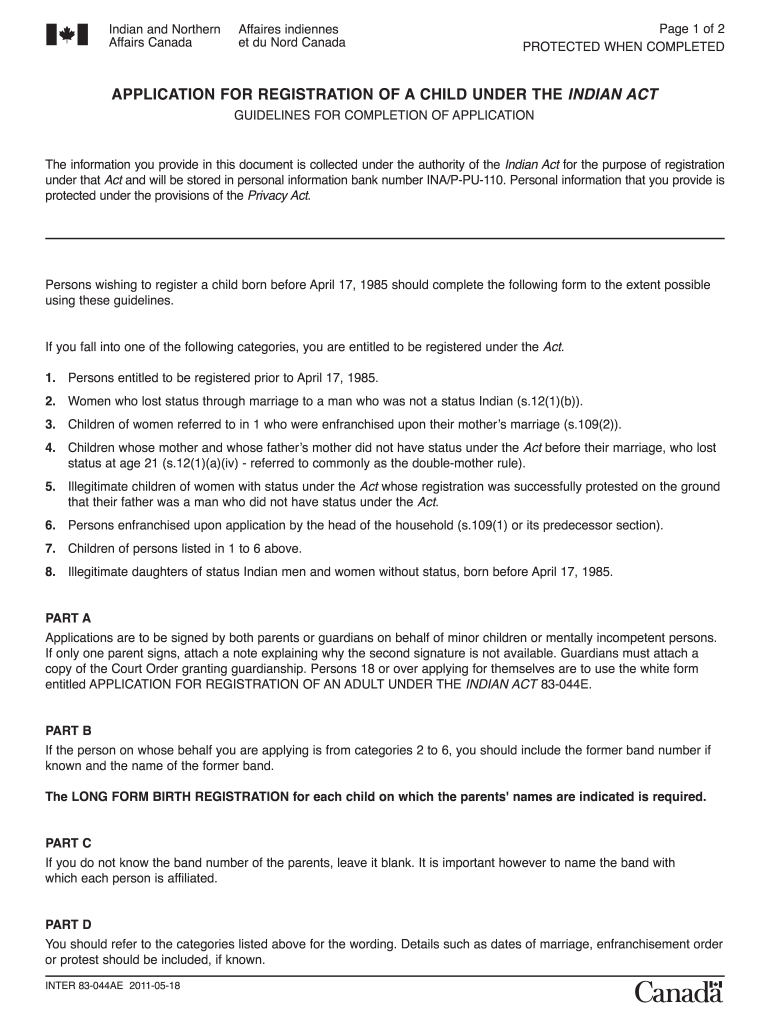 Indian and Northern Affairs Canada
Affaires indiennes et du Nord Canada

Page 1 of 2
PROTECTED WHEN COMPLETED

APPLICATION FOR REGISTRATION OF A CHILD UNDER THE INDIAN ACT
GUIDELINES FOR COMPLETION OF APPLICATION

The information you provide in this document is collected under the authority of the Indian Act for the purpose of registration under that Act and will be stored in personal information bank number INA/P-PU-110. Personal information that you provide is protected under the provisions of the Privacy Act.

Persons wishing to register a child born before April 17, 1985 should complete the following form to the extent possible using these guidelines.

If you fall into one of the following categories, you are entitled to be registered under the Act.

1. Persons entitled to be registered prior to April 17, 1985.
2. Women who lost status through marriage to a man who was not a status Indian (s.12(1)(b)).
3. Children of women referred to in 1 who were enfranchised upon their mother's marriage (s.109(2)).
4. Children whose mother and whose father's mother did not have status under the Act before their marriage, who lost status at age 21 (s.12(1)(a)(iv) - referred to commonly as the double-mother rule).
5. Illegitimate children of women with status under the Act whose registration was successfully protested on the ground that their father was a man who did not have status under the Act.
6. Persons enfranchised upon application by the head of the household (s.109(1) or its predecessor section).
7. Children of persons listed in 1 to 6 above.
8. Illegitimate daughters of status Indian men and women without status, born before April 17, 1985.

PART A
Applications are to be signed by both parents or guardians on behalf of minor children or mentally incompetent persons. If only one parent signs, attach a note explaining why the second signature is not available. Guardians must attach a copy of the Court Order granting guardianship. Persons 18 or over applying for themselves are to use the white form entitled APPLICATION FOR REGISTRATION OF AN ADULT UNDER THE INDIAN ACT 83-044E.

PART B
If the person on whose behalf you are applying is from categories 2 to 6, you should include the former band number if known and the name of the former band.

The LONG FORM BIRTH REGISTRATION for each child on which the parents' names are indicated is required.

PART C
If you do not know the band number of the parents, leave it blank. It is important however to name the band with which each person is affiliated.

PART D
You should refer to the categories listed above for the wording. Details such as dates of marriage, enfranchisement order or protest should be included, if known.

INTER 83-044AE 2011-05-18
Canada